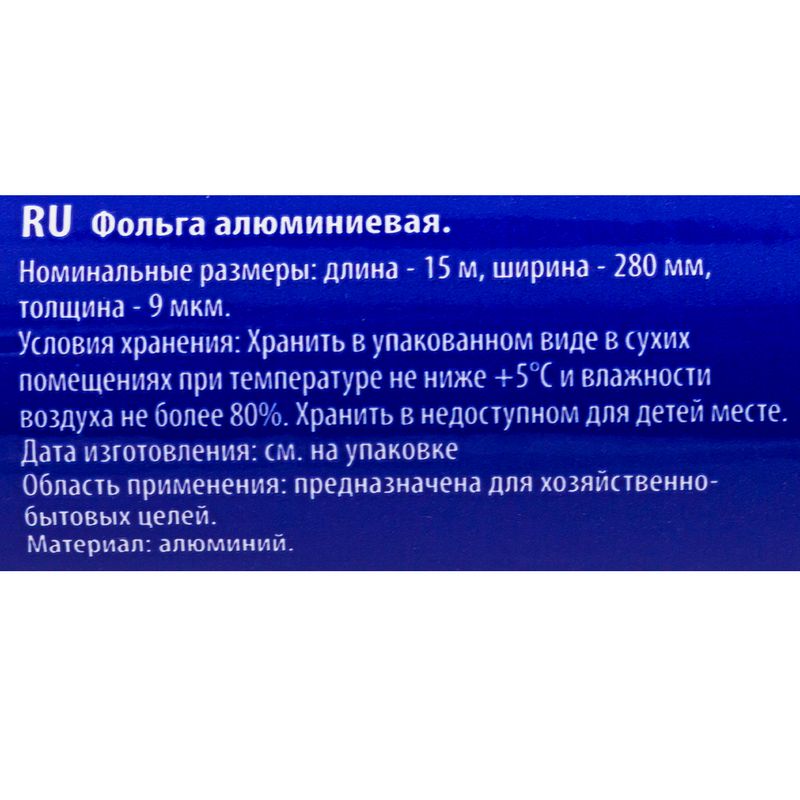 RU Фольга алюминиевая.

Номинальные размеры: длина - 15 м, ширина - 280 мм, толщина - 9 мкм.

Условия хранения: Хранить в упакованном виде в сухих помещениях при температуре не ниже +5°C и влажности воздуха не более 80%. Хранить в недоступном для детей месте.

Дата изготовления: см. на упаковке

Область применения: предназначена для хозяйственно-бытовых целей.

Материал: алюминий.